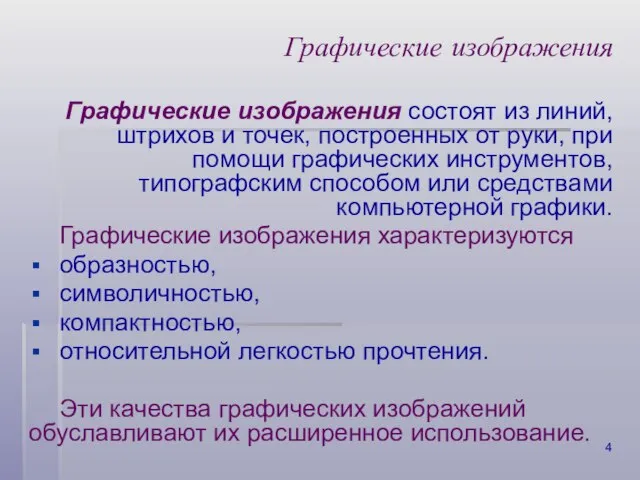 Графические изображения

Графические изображения состоят из линий, штрихов и точек, построенных от руки, при помощи графических инструментов, типографским способом или средствами компьютерной графики.

Графические изображения характеризуются

▪ образностью,
▪ символичностью,
▪ компактностью,
▪ относительной легкостью прочтения.

Эти качества графических изображений обуславливают их расширенное использование.

4